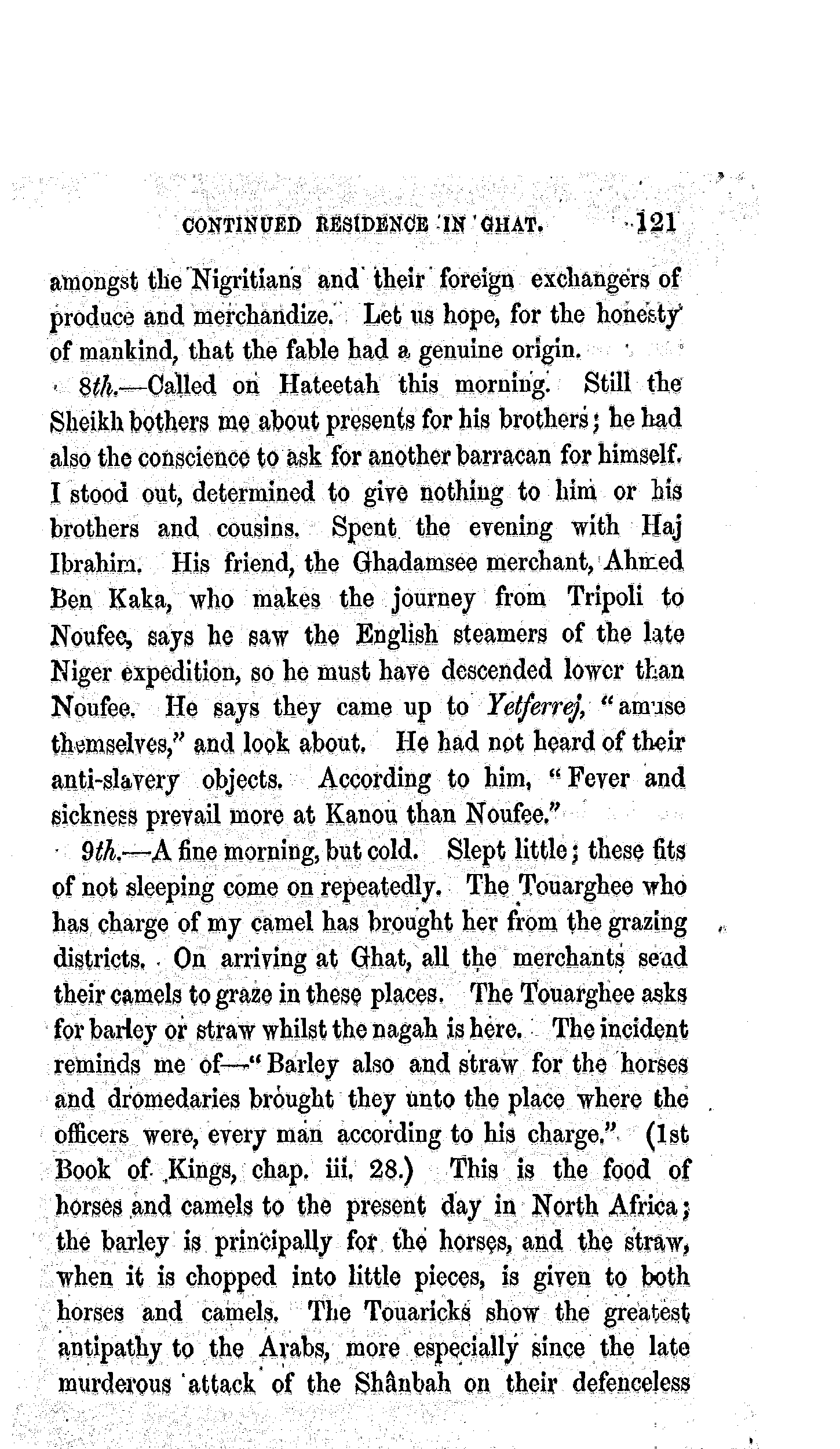 CONTINUED RESIDENCE IN GHAT. 121

amongst the Nigritians and their foreign exchangers of produce and merchandize. Let us hope, for the honesty of mankind, that the fable had a genuine origin.

8th.—Called on Hateetah this morning. Still the Sheikh bothers me about presents for his brothers; he had also the conscience to ask for another barracan for himself. I stood out, determined to give nothing to him or his brothers and cousins. Spent the evening with Haj Ibrahim. His friend, the Ghadamsee merchant, Ahmed Ben Kaka, who makes the journey from Tripoli to Noufee, says he saw the English steamers of the late Niger expedition, so he must have descended lower than Noufee. He says they came up to Yetferrej, "amuse themselves," and look about. He had not heard of their anti-slavery objects. According to him, "Fever and sickness prevail more at Kanou than Noufee."

9th.—A fine morning, but cold. Slept little; these fits of not sleeping come on repeatedly. The Touarghee who has charge of my camel has brought her from the grazing districts. On arriving at Ghat, all the merchants send their camels to graze in these places. The Touarghee asks for barley or straw whilst the nagah is here. The incident reminds me of—"Barley also and straw for the horses and dromedaries brought they unto the place where the officers were, every man according to his charge." (1st Book of Kings, chap. iii. 28.) This is the food of horses and camels to the present day in North Africa; the barley is principally for the horses, and the straw, when it is chopped into little pieces, is given to both horses and camels. The Touaricks show the greatest antipathy to the Arabs, more especially since the late murderous attack of the Shânbah on their defenceless